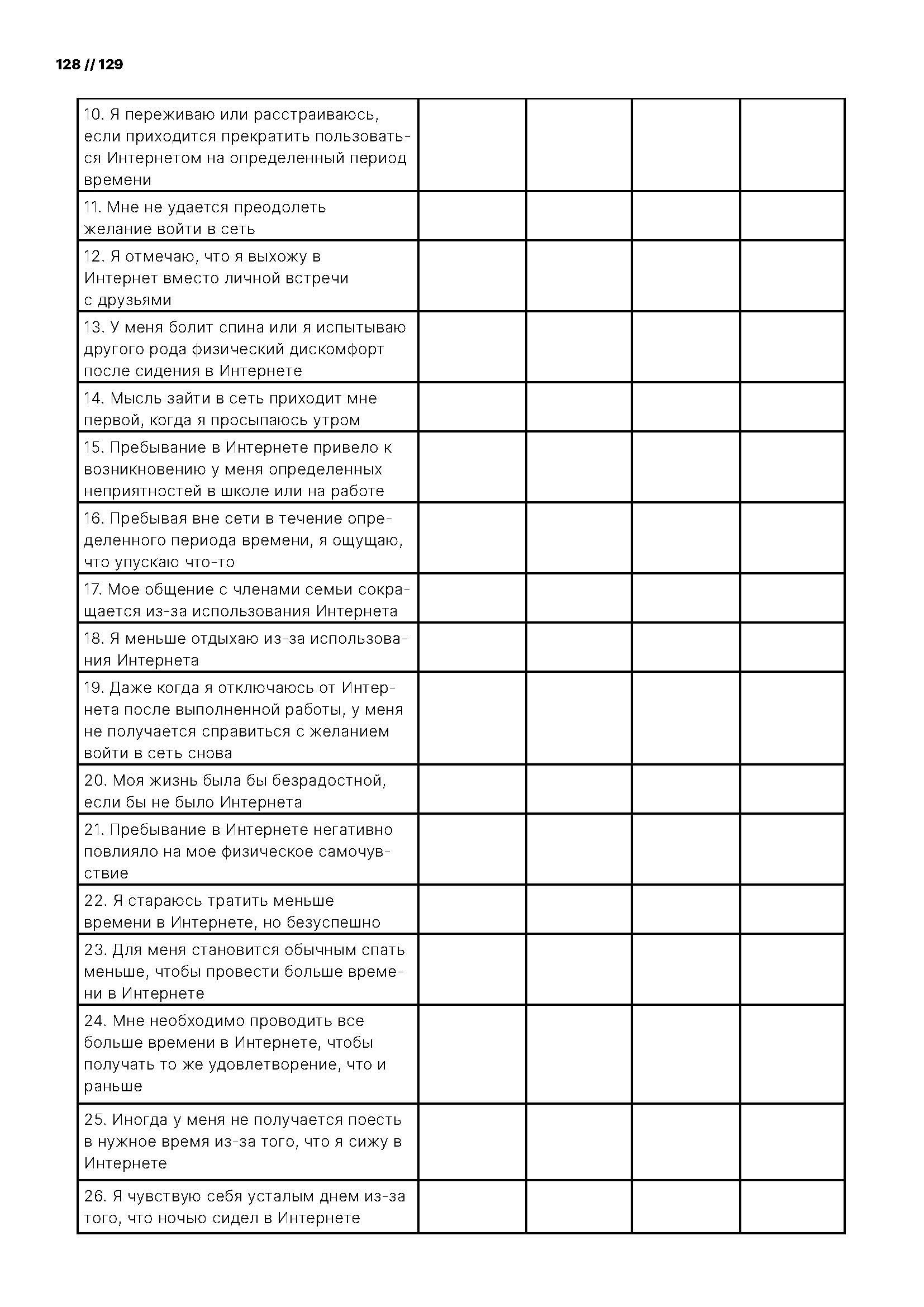 128 // 129

| | | | | |
|---|---|---|---|---|
| 10. Я переживаю или расстраиваюсь, если приходится прекратить пользоваться Интернетом на определенный период времени | | | | |
| 11. Мне не удается преодолеть желание войти в сеть | | | | |
| 12. Я отмечаю, что я выхожу в Интернет вместо личной встречи с друзьями | | | | |
| 13. У меня болит спина или я испытываю другого рода физический дискомфорт после сидения в Интернете | | | | |
| 14. Мысль зайти в сеть приходит мне первой, когда я просыпаюсь утром | | | | |
| 15. Пребывание в Интернете привело к возникновению у меня определенных неприятностей в школе или на работе | | | | |
| 16. Пребывая вне сети в течение определенного периода времени, я ощущаю, что упускаю что-то | | | | |
| 17. Мое общение с членами семьи сокращается из-за использования Интернета | | | | |
| 18. Я меньше отдыхаю из-за использования Интернета | | | | |
| 19. Даже когда я отключаюсь от Интернета после выполненной работы, у меня не получается справиться с желанием войти в сеть снова | | | | |
| 20. Моя жизнь была бы безрадостной, если бы не было Интернета | | | | |
| 21. Пребывание в Интернете негативно повлияло на мое физическое самочувствие | | | | |
| 22. Я стараюсь тратить меньше времени в Интернете, но безуспешно | | | | |
| 23. Для меня становится обычным спать меньше, чтобы провести больше времени в Интернете | | | | |
| 24. Мне необходимо проводить все больше времени в Интернете, чтобы получать то же удовлетворение, что и раньше | | | | |
| 25. Иногда у меня не получается поесть в нужное время из-за того, что я сижу в Интернете | | | | |
| 26. Я чувствую себя усталым днем из-за того, что ночью сидел в Интернете | | | | |